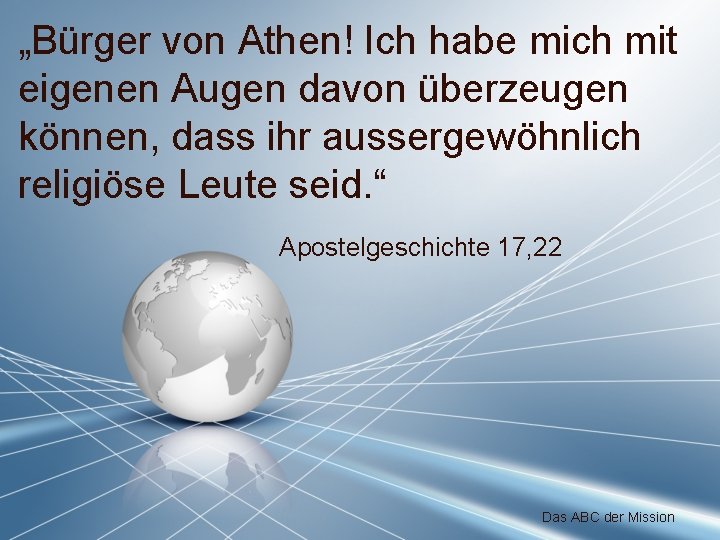 „Bürger von Athen! Ich habe mich mit eigenen Augen davon überzeugen können, dass ihr aussergewöhnlich religiöse Leute seid.“

Apostelgeschichte 17,22

Das ABC der Mission